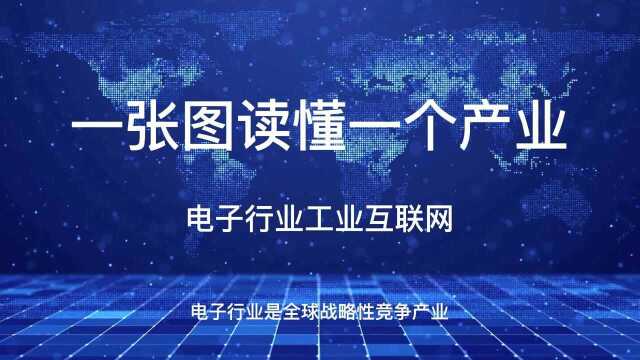 一张图读懂一个产业

电子行业工业互联网

电子行业是全球战略性竞争产业